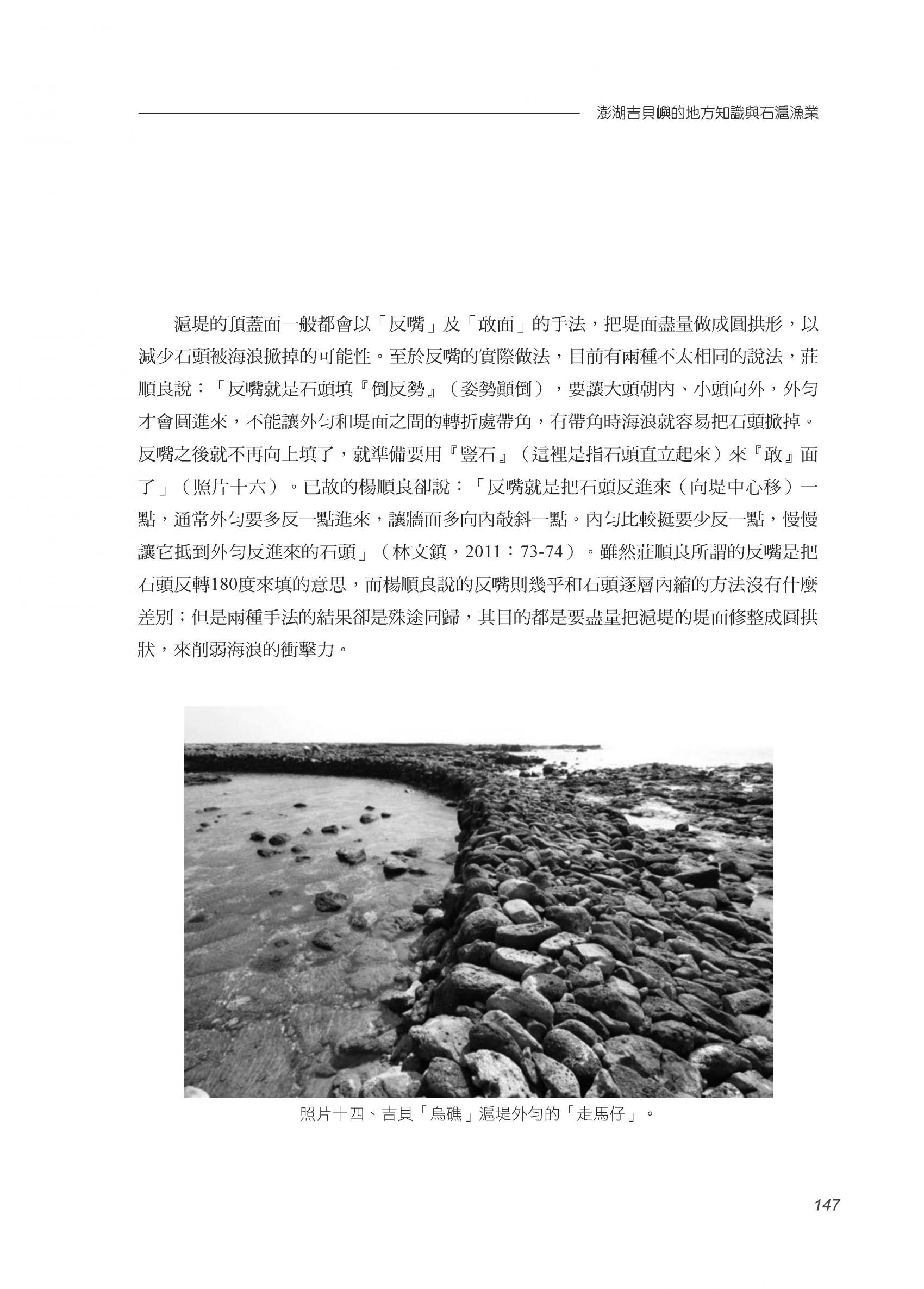 澎湖吉貝嶼的地方知識與石滬漁業

滬堤的頂蓋面一般都會以「反嘴」及「敢面」的手法，把堤面盡量做成圓拱形，以減少石頭被海浪掀掉的可能性。至於反嘴的實際做法，目前有兩種不太相同的說法，莊順良說：「反嘴就是石頭填『倒反勢』（姿勢顛倒），要讓大頭朝內、小頭向外，外勻才會圓進來，不能讓外勻和堤面之間的轉折處帶角，有帶角時海浪就容易把石頭掀掉。反嘴之後就不再向上填了，就準備要用『豎石』（這裡是指石頭直立起來）來『敢』面了」（照片十六）。已故的楊順良卻說：「反嘴就是把石頭反進來（向堤中心移）一點，通常外勻要多反一點進來，讓牆面多向內敧斜一點。內勻比較挺要少反一點，慢慢讓它抵到外勻反進來的石頭」（林文鎮，2011：73-74）。雖然莊順良所謂的反嘴是把石頭反轉180度來填的意思，而楊順良說的反嘴則幾乎和石頭逐層內縮的方法沒有什麼差別；但是兩種手法的結果卻是殊途同歸，其目的都是要盡量把滬堤的堤面修整成圓拱狀，來削弱海浪的衝擊力。

照片十四、吉貝「烏礁」滬堤外勻的「走馬仔」。

147